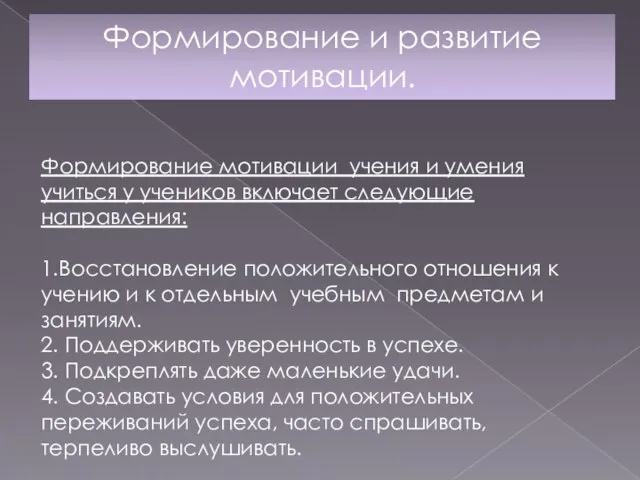 Формирование и развитие мотивации.

Формирование мотивации  учения и умения учиться у учеников включает следующие направления:

1.Восстановление положительного отношения к учению и к отдельным  учебным  предметам и занятиям.
2. Поддерживать уверенность в успехе.
3. Подкреплять даже маленькие удачи.
4. Создавать условия для положительных переживаний успеха, часто спрашивать, терпеливо выслушивать.